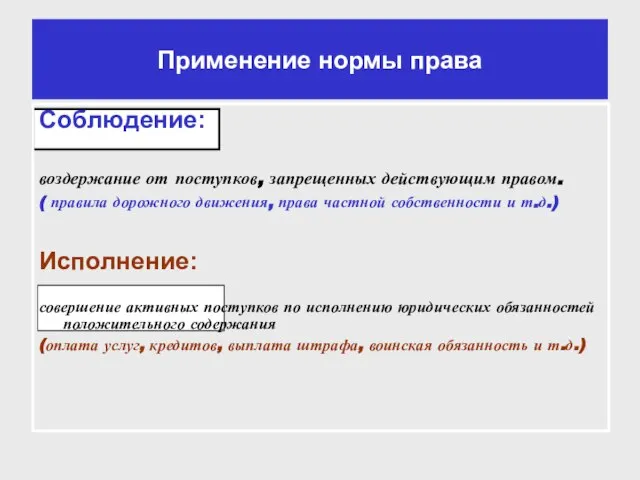 Применение нормы права

Соблюдение:

воздержание от поступков, запрещенных действующим правом.
( правила дорожного движения, права частной собственности и т.д.)

Исполнение:

совершение активных поступков по исполнению юридических обязанностей положительного содержания
(оплата услуг, кредитов, выплата штрафа, воинская обязанность и т.д.)